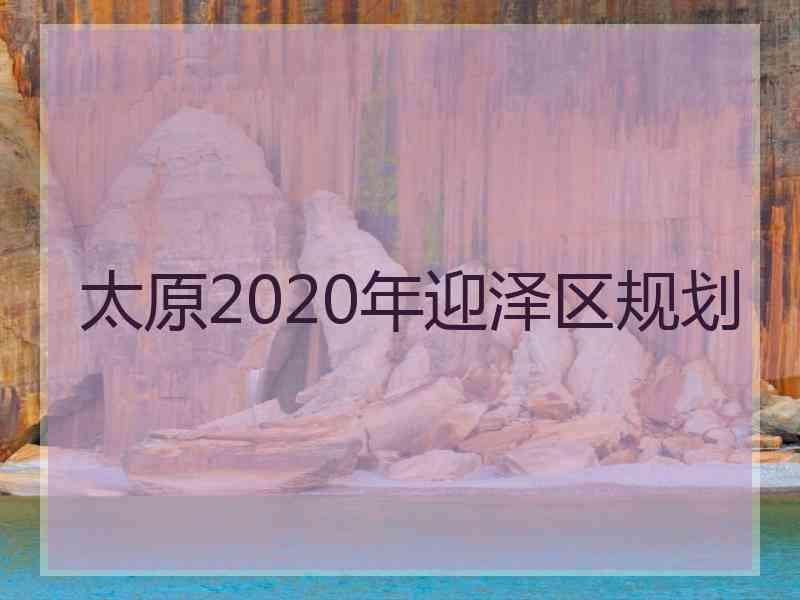 太原2020年迎泽区规划